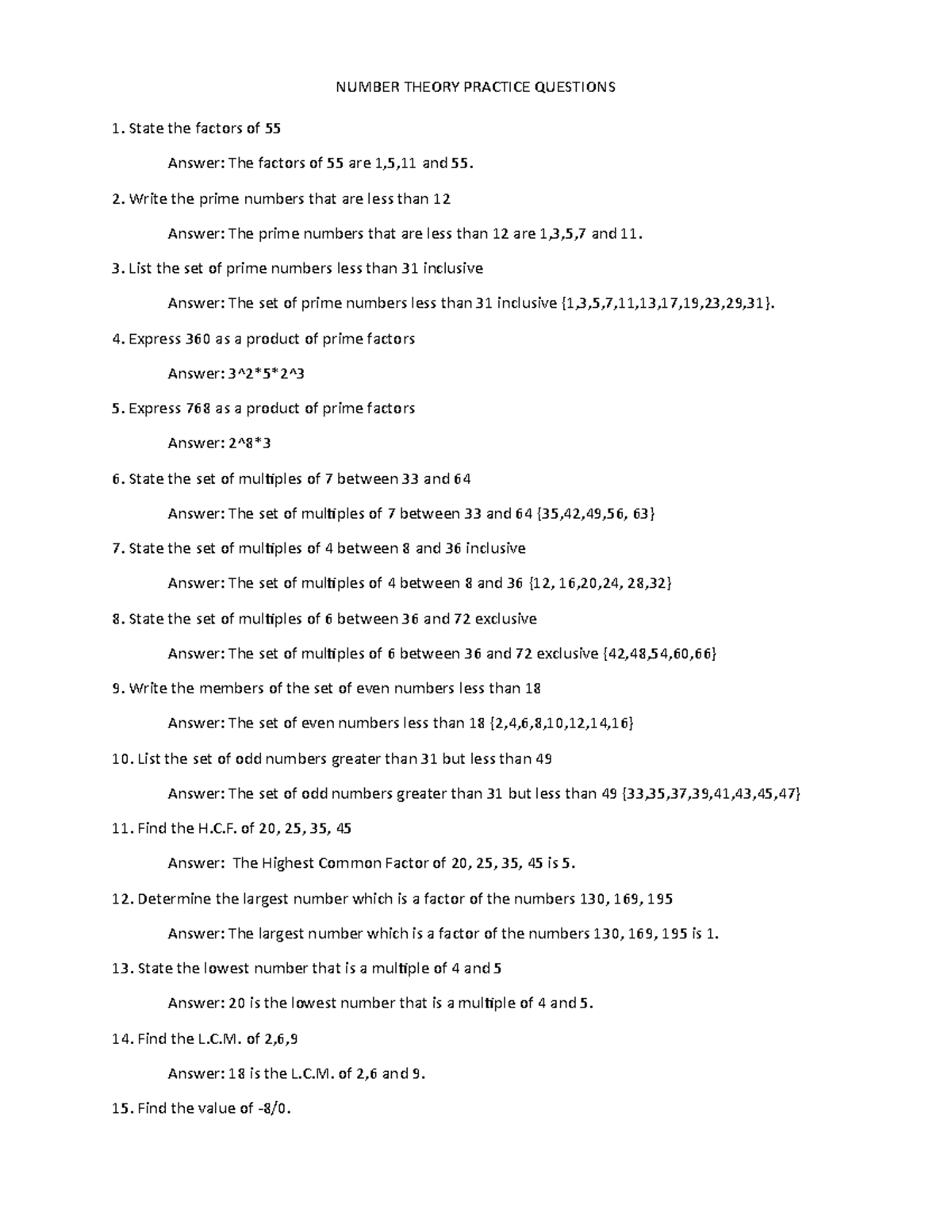 NUMBER THEORY PRACTICE QUESTIONS

1. State the factors of 55

Answer: The factors of 55 are 1,5,11 and 55.

2. Write the prime numbers that are less than 12

Answer: The prime numbers that are less than 12 are 1,3,5,7 and 11.

3. List the set of prime numbers less than 31 inclusive

Answer: The set of prime numbers less than 31 inclusive {1,3,5,7,11,13,17,19,23,29,31}.

4. Express 360 as a product of prime factors

Answer: 3^2*5*2^3

5. Express 768 as a product of prime factors

Answer: 2^8*3

6. State the set of multiples of 7 between 33 and 64

Answer: The set of multiples of 7 between 33 and 64 {35,42,49,56, 63}

7. State the set of multiples of 4 between 8 and 36 inclusive

Answer: The set of multiples of 4 between 8 and 36 {12, 16,20,24, 28,32}

8. State the set of multiples of 6 between 36 and 72 exclusive

Answer: The set of multiples of 6 between 36 and 72 exclusive {42,48,54,60,66}

9. Write the members of the set of even numbers less than 18

Answer: The set of even numbers less than 18 {2,4,6,8,10,12,14,16}

10. List the set of odd numbers greater than 31 but less than 49

Answer: The set of odd numbers greater than 31 but less than 49 {33,35,37,39,41,43,45,47}

11. Find the H.C.F. of 20, 25, 35, 45

Answer: The Highest Common Factor of 20, 25, 35, 45 is 5.

12. Determine the largest number which is a factor of the numbers 130, 169, 195

Answer: The largest number which is a factor of the numbers 130, 169, 195 is 1.

13. State the lowest number that is a multiple of 4 and 5

Answer: 20 is the lowest number that is a multiple of 4 and 5.

14. Find the L.C.M. of 2,6,9

Answer: 18 is the L.C.M. of 2,6 and 9.

15. Find the value of -8/0.